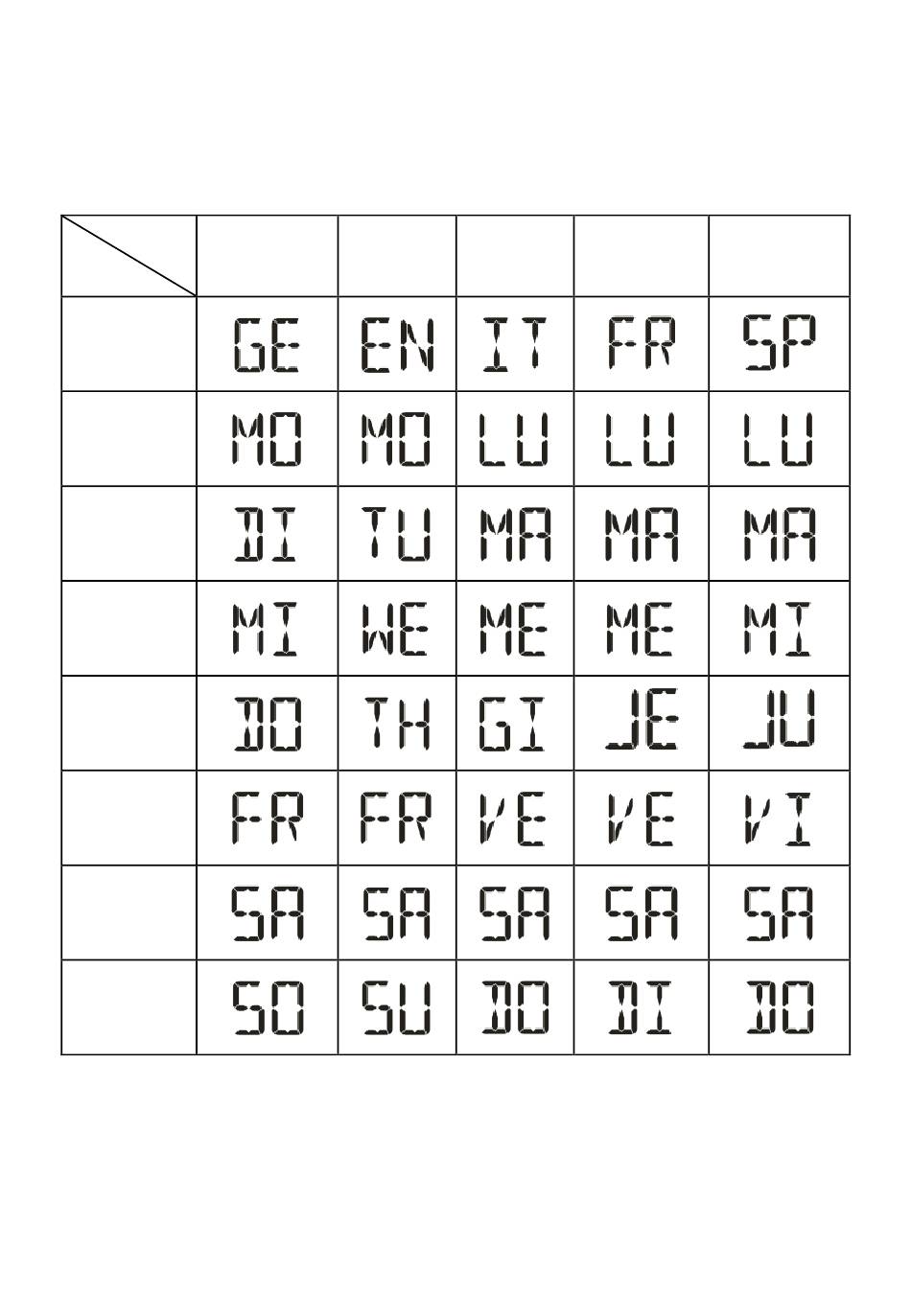 | | | | | | |
|---|---|---|---|---|---|
| | GE | EN | IT | FR | SP |
| | MO | MO | LU | LU | LU |
| | DI | TU | MA | MA | MA |
| | MI | WE | ME | ME | MI |
| | DO | TH | GI | JE | JU |
| | FR | FR | VE | VE | VI |
| | SA | SA | SA | SA | SA |
| | SO | SU | DO | DI | DO |